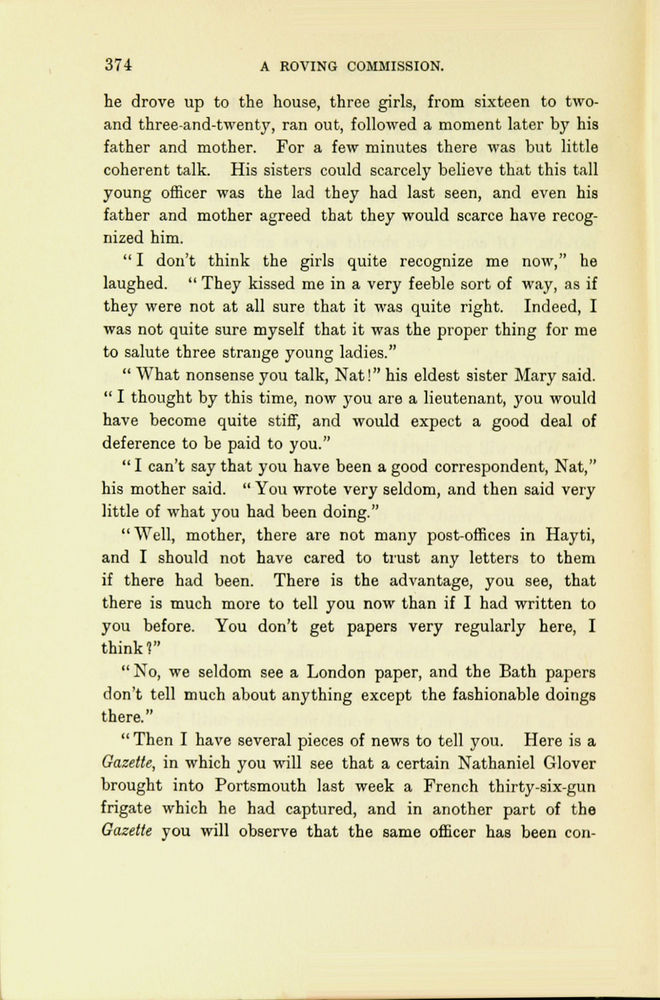 374 A ROVING COMMISSION.

he drove up to the house, three girls, from sixteen to two-and three-and-twenty, ran out, followed a moment later by his father and mother. For a few minutes there was but little coherent talk. His sisters could scarcely believe that this tall young officer was the lad they had last seen, and even his father and mother agreed that they would scarce have recognized him.

"I don't think the girls quite recognize me now," he laughed. "They kissed me in a very feeble sort of way, as if they were not at all sure that it was quite right. Indeed, I was not quite sure myself that it was the proper thing for me to salute three strange young ladies."

"What nonsense you talk, Nat!" his eldest sister Mary said. "I thought by this time, now you are a lieutenant, you would have become quite stiff, and would expect a good deal of deference to be paid to you."

"I can't say that you have been a good correspondent, Nat," his mother said. "You wrote very seldom, and then said very little of what you had been doing."

"Well, mother, there are not many post-offices in Hayti, and I should not have cared to trust any letters to them if there had been. There is the advantage, you see, that there is much more to tell you now than if I had written to you before. You don't get papers very regularly here, I think?"

"No, we seldom see a London paper, and the Bath papers don't tell much about anything except the fashionable doings there."

"Then I have several pieces of news to tell you. Here is a Gazette, in which you will see that a certain Nathaniel Glover brought into Portsmouth last week a French thirty-six-gun frigate which he had captured, and in another part of the Gazette you will observe that the same officer has been con-